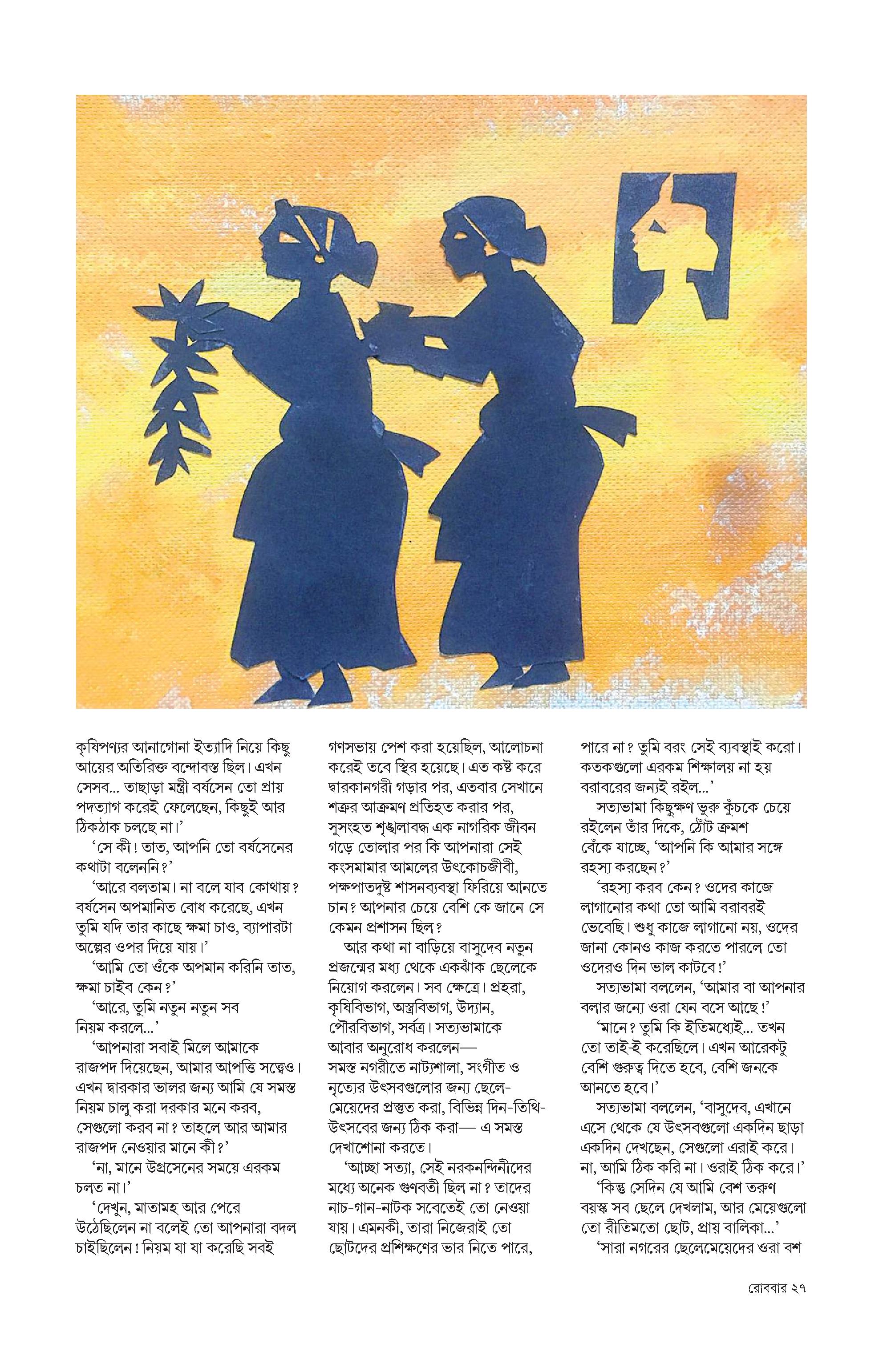 কৃষিপণ্যর আনাগোনা ইত্যাদি নিয়ে কিছু আয়ের অতিরিক্ত বন্দোবস্ত ছিল। এখন সেসব... তাছাড়া মন্ত্রী বর্ষসেন তো প্রায় পদত্যাগ করেই ফেলেছেন, কিছুই আর ঠিকঠাক চলছে না।'

'সে কী! তাত, আপনি তো বর্ষসেনের কথাটা বলেননি?'

'আরে বলতাম। না বলে যাব কোথায়? বর্ষসেন অপমানিত বোধ করেছে, এখন তুমি যদি তার কাছে ক্ষমা চাও, ব্যাপারটা অল্পের ওপর দিয়ে যায়।'

'আমি তো ওঁকে অপমান করিনি তাত, ক্ষমা চাইব কেন?'

'আরে, তুমি নতুন নতুন সব নিয়ম করলে...'

'আপনারা সবাই মিলে আমাকে রাজপদ দিয়েছেন, আমার আপত্তি সত্ত্বেও। এখন দ্বারকার ভালর জন্য আমি যে সমস্ত নিয়ম চালু করা দরকার মনে করব, সেগুলো করব না? তাহলে আর আমার রাজপদ নেওয়ার মানে কী?'

'না, মানে উগ্রসেনের সময়ে এরকম চলত না।'

'দেখুন, মাতামহ আর পেরে উঠেছিলেন না বলেই তো আপনারা বদল চাইছিলেন! নিয়ম যা যা করেছি সবই গণসভায় পেশ করা হয়েছিল, আলোচনা করেই তবে স্থির হয়েছে। এত কষ্ট করে দ্বারকানগরী গড়ার পর, এতবার সেখানে শত্রুর আক্রমণ প্রতিহত করার পর, সুসংহত শৃঙ্খলাবদ্ধ এক নাগরিক জীবন গড়ে তোলার পর কি আপনারা সেই কংসমামার আমলের উৎকোচজীবী, পক্ষপাতদুষ্ট শাসনব্যবস্থা ফিরিয়ে আনতে চান? আপনার চেয়ে বেশি কে জানে সে কেমন প্রশাসন ছিল?

আর কথা না বাড়িয়ে বাসুদেব নতুন প্রজন্মের মধ্য থেকে একঝাঁক ছেলেকে নিয়োগ করলেন। সব ক্ষেত্রে। প্রহরা, কৃষিবিভাগ, অস্ত্রবিভাগ, উদ্যান, পৌরবিভাগ, সর্বত্র। সত্যভামাকে আবার অনুরোধ করলেন— সমস্ত নগরীতে নাট্যশালা, সংগীত ও নৃত্যের উৎসবগুলোর জন্য ছেলে-মেয়েদের প্রস্তুত করা, বিভিন্ন দিন-তিথি-উৎসবের জন্য ঠিক করা— এ সমস্ত দেখাশোনা করতে।

'আচ্ছা সত্যা, সেই নরকনন্দিনীদের মধ্যে অনেক গুণবতী ছিল না? তাদের নাচ-গান-নাটক সবেতেই তো নেওয়া যায়। এমনকী, তারা নিজেরাই তো ছোটদের প্রশিক্ষণের ভার নিতে পারে, পারে না? তুমি বরং সেই ব্যবস্থাই করো। কতকগুলো এরকম শিক্ষালয় না হয় বরাবরের জন্যই রইল...'

সত্যভামা কিছুক্ষণ ভুরু কুঁচকে চেয়ে রইলেন তাঁর দিকে, ঠোঁট ক্রমশ বেঁকে যাচ্ছে, 'আপনি কি আমার সঙ্গে রহস্য করছেন?'

'রহস্য করব কেন? ওদের কাজে লাগানোর কথা তো আমি বরাবরই ভেবেছি। শুধু কাজে লাগানো নয়, ওদের জানা কোনও কাজ করতে পারলে তো ওদেরও দিন ভাল কাটবে!'

সত্যভামা বললেন, 'আমার বা আপনার বলার জন্যে ওরা যেন বসে আছে!'

'মানে? তুমি কি ইতিমধ্যেই... তখন তো তাই-ই করেছিলে। এখন আরেকটু বেশি গুরুত্ব দিতে হবে, বেশি জনকে আনতে হবে।'

সত্যভামা বললেন, 'বাসুদেব, এখানে এসে থেকে যে উৎসবগুলো একদিন ছাড়া একদিন দেখছেন, সেগুলো এরাই করে। না, আমি ঠিক করি না। ওরাই ঠিক করে।'

'কিন্তু সেদিন যে আমি বেশ তরুণ বয়স্ক সব ছেলে দেখলাম, আর মেয়েগুলো তো রীতিমতো ছোট, প্রায় বালিকা...'

'সারা নগরের ছেলেমেয়েদের ওরা বশ

রোববার ২৭